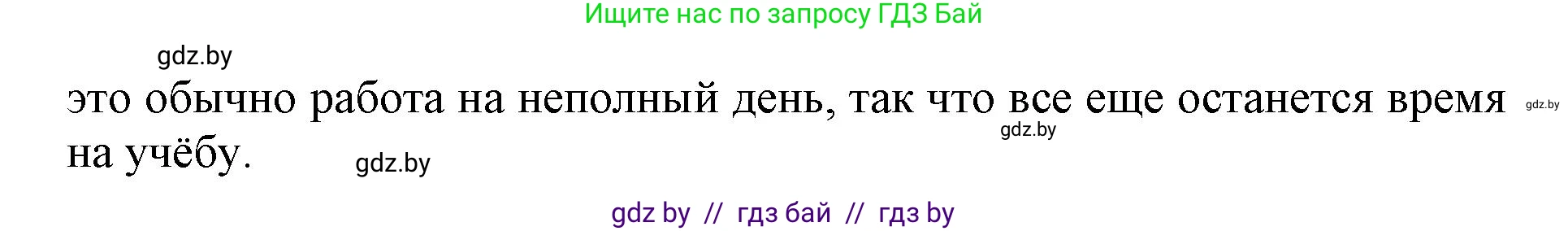 Ищите нас по запросу ГДЗ Бай

gdz.by

это обычно работа на неполный день, так что все еще останется время на учёбу.

gdz.by

gdz.by

gdz.by

gdz by // гдз бай // гдз by